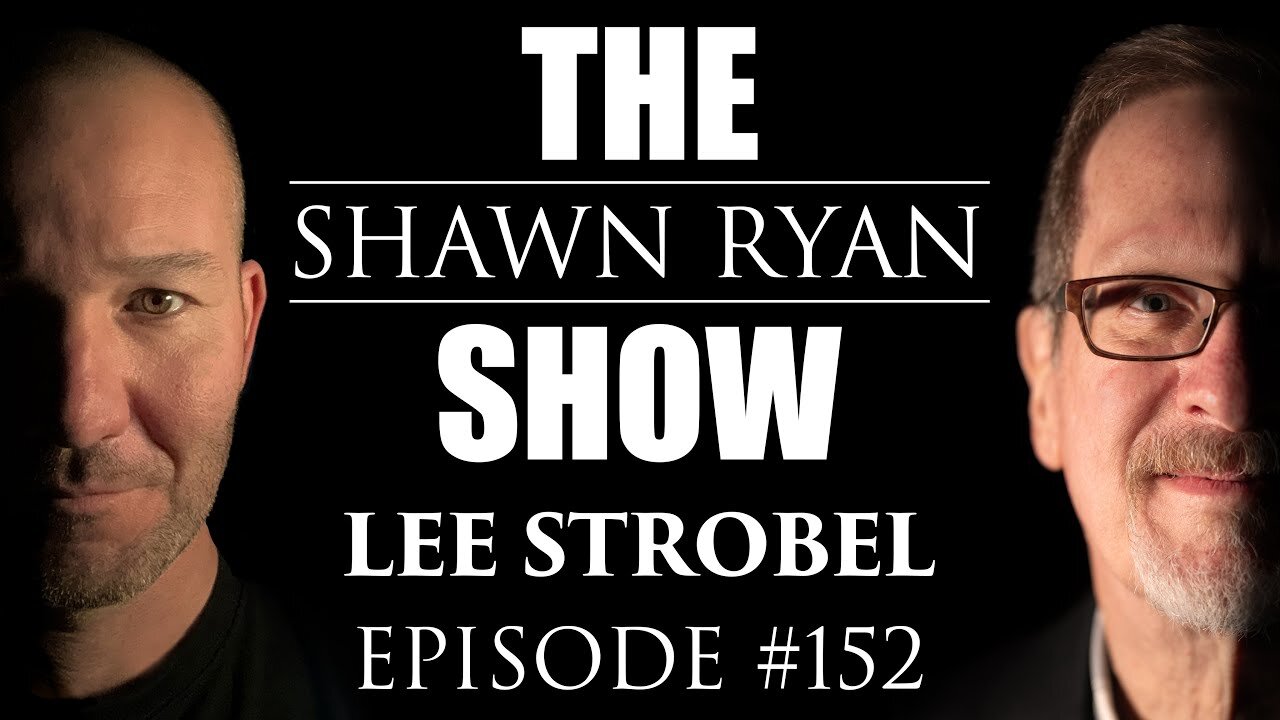 THE
SHAWN RYAN
SHOW
LEE STROBEL
EPISODE #152